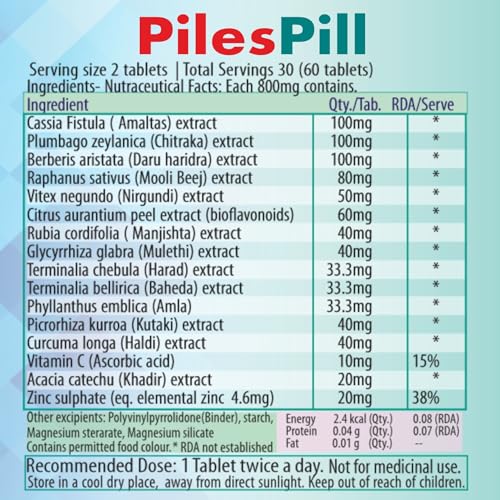 PilesPill

Serving size 2 tablets | Total Servings 30 (60 tablets)
Ingredients- Nutraceutical Facts: Each 800mg contains.

| Ingredient | Qty./Tab. | RDA/Serve |
|---|---|---|
| Cassia Fistula ( Amaltas) extract | 100mg | * |
| Plumbago zeylanica (Chitraka) extract | 100mg | * |
| Berberis aristata (Daru haridra) extract | 100mg | * |
| Raphanus sativus (Mooli Beej) extract | 80mg | * |
| Vitex negundo (Nirgundi) extract | 50mg | * |
| Citrus aurantium peel extract (bioflavonoids) | 60mg | * |
| Rubia cordifolia ( Manjishta) extract | 40mg | * |
| Glycyrrhiza glabra (Mulethi) extract | 40mg | * |
| Terminalia chebula (Harad) extract | 33.3mg | * |
| Terminalia bellirica (Baheda) extract | 33.3mg | * |
| Phyllanthus emblica (Amla) | 33.3mg | * |
| Picrorhiza kurroa (Kutaki) extract | 40mg | * |
| Curcuma longa (Haldi) extract | 40mg | * |
| Vitamin C (Ascorbic acid) | 10mg | 15% |
| Acacia catechu (Khadir) extract | 20mg | * |
| Zinc sulphate (eq. elemental zinc 4.6mg) | 20mg | 38% |

Other excipients: Polyvinylpyrrolidone(Binder), starch, Magnesium sterarate, Magnesium silicate
Contains permitted food colour.* RDA not established

Energy 2.4 kcal (Qty.) 0.08 (RDA)
Protein 0.04 g (Qty.) 0.07 (RDA)
Fat 0.01 g (Qty.) --

Recommended Dose: 1 Tablet twice a day. Not for medicinal use.
Store in a cool dry place, away from direct sunlight. Keep out of reach of children.